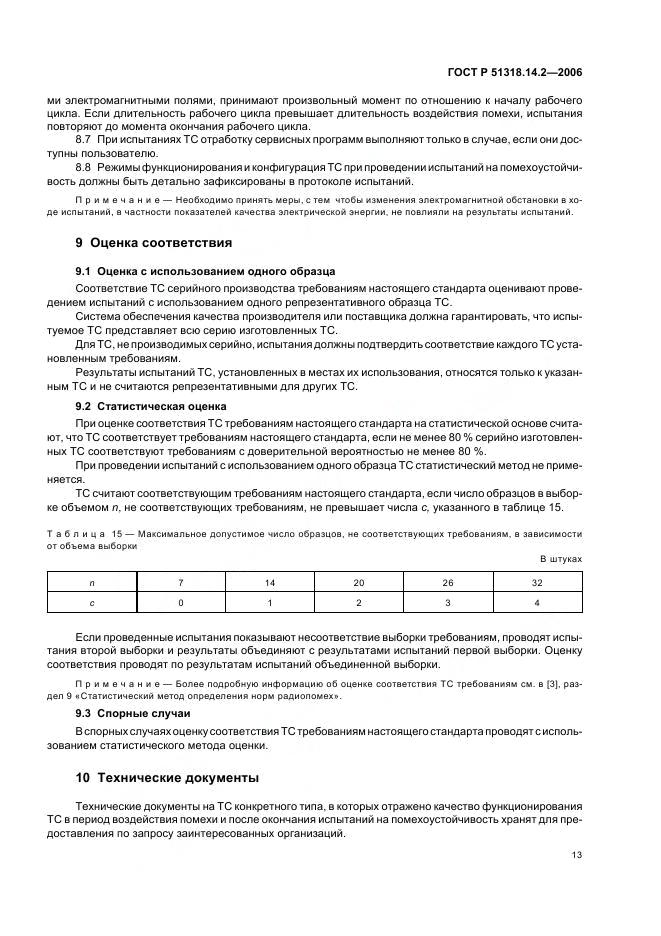 ГОСТ Р 51318.14.2—2006

ми электромагнитными полями, принимают произвольный момент по отношению к началу рабочего цикла. Если длительность рабочего цикла превышает длительность воздействия помехи, испытания повторяют до момента окончания рабочего цикла.

8.7 При испытаниях ТС отработку сервисных программ выполняют только в случае, если они доступны пользователю.

8.8 Режимы функционирования и конфигурация ТС при проведении испытаний на помехоустойчивость должны быть детально зафиксированы в протоколе испытаний.

Примечание — Необходимо принять меры, с тем чтобы изменения электромагнитной обстановки в ходе испытаний, в частности показателей качества электрической энергии, не повлияли на результаты испытаний.

9 Оценка соответствия

9.1 Оценка с использованием одного образца

Соответствие ТС серийного производства требованиям настоящего стандарта оценивают проведением испытаний с использованием одного репрезентативного образца ТС.

Система обеспечения качества производителя или поставщика должна гарантировать, что испытуемое ТС представляет всю серию изготовленных ТС.

Для ТС, не производимых серийно, испытания должны подтвердить соответствие каждого ТС установленным требованиям.

Результаты испытаний ТС, установленных в местах их использования, относятся только к указанным ТС и не считаются репрезентативными для других ТС.

9.2 Статистическая оценка

При оценке соответствия ТС требованиям настоящего стандарта на статистической основе считают, что ТС соответствует требованиям настоящего стандарта, если не менее 80 % серийно изготовленных ТС соответствуют требованиям с доверительной вероятностью не менее 80 %.

При проведении испытаний с использованием одного образца ТС статистический метод не применяется.

ТС считают соответствующим требованиям настоящего стандарта, если число образцов в выборке объемом $n$, не соответствующих требованиям, не превышает числа $c$, указанного в таблице 15.

Таблица 15 — Максимальное допустимое число образцов, не соответствующих требованиям, в зависимости от объема выборки

В штуках

| $n$ | 7 | 14 | 20 | 26 | 32 |
|---|---|---|---|---|---|
| $c$ | 0 | 1 | 2 | 3 | 4 |

Если проведенные испытания показывают несоответствие выборки требованиям, проводят испытания второй выборки и результаты объединяют с результатами испытаний первой выборки. Оценку соответствия проводят по результатам испытаний объединенной выборки.

Примечание — Более подробную информацию об оценке соответствия ТС требованиям см. в [3], раздел 9 «Статистический метод определения норм радиопомех».

9.3 Спорные случаи

В спорных случаях оценку соответствия ТС требованиям настоящего стандарта проводят с использованием статистического метода оценки.

10 Технические документы

Технические документы на ТС конкретного типа, в которых отражено качество функционирования ТС в период воздействия помехи и после окончания испытаний на помехоустойчивость хранят для предоставления по запросу заинтересованных организаций.

13